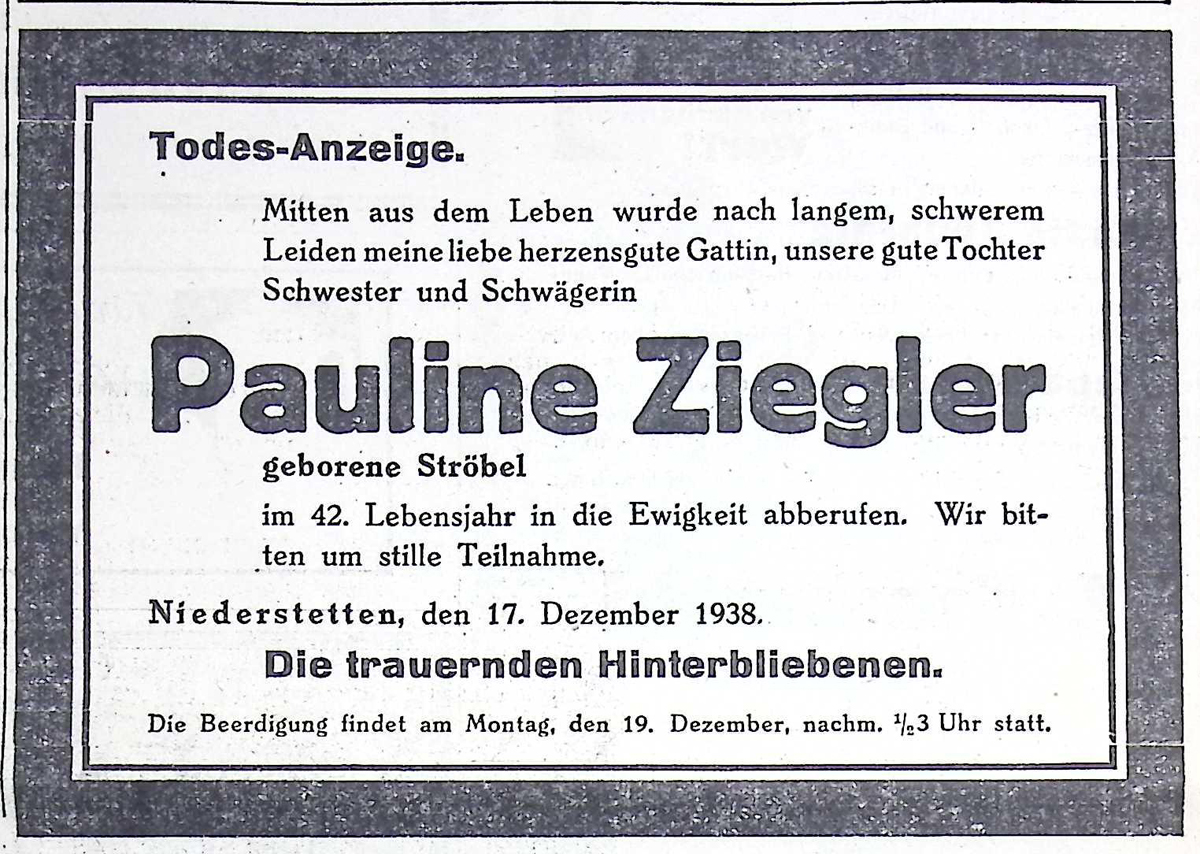 Todes-Anzeige.

Mitten aus dem Leben wurde nach langem, schwerem Leiden meine liebe herzensgute Gattin, unsere gute Tochter Schwester und Schwägerin

Pauline Ziegler

geborene Ströbel

im 42. Lebensjahr in die Ewigkeit abberufen. Wir bitten um stille Teilnahme.

Niederstetten, den 17. Dezember 1938.

Die trauernden Hinterbliebenen.

Die Beerdigung findet am Montag, den 19. Dezember, nachm. $\frac{1}{2}$3 Uhr statt.